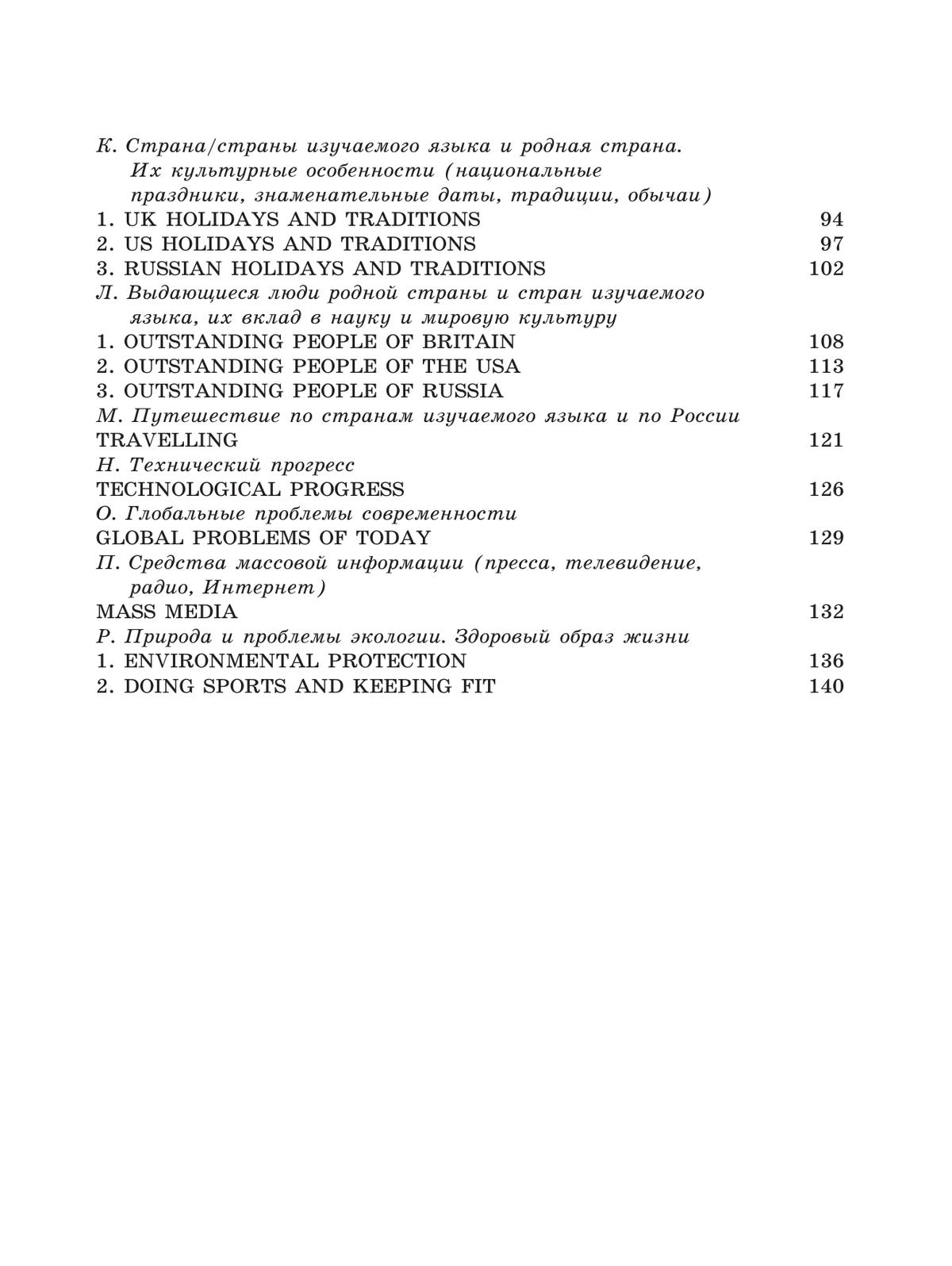 К. Страна/страны изучаемого языка и родная страна. Их культурные особенности (национальные праздники, знаменательные даты, традиции, обычаи)

1. UK HOLIDAYS AND TRADITIONS 94
2. US HOLIDAYS AND TRADITIONS 97
3. RUSSIAN HOLIDAYS AND TRADITIONS 102

Л. Выдающиеся люди родной страны и стран изучаемого языка, их вклад в науку и мировую культуру

1. OUTSTANDING PEOPLE OF BRITAIN 108
2. OUTSTANDING PEOPLE OF THE USA 113
3. OUTSTANDING PEOPLE OF RUSSIA 117

М. Путешествие по странам изучаемого языка и по России

TRAVELLING 121

Н. Технический прогресс

TECHNOLOGICAL PROGRESS 126

О. Глобальные проблемы современности

GLOBAL PROBLEMS OF TODAY 129

П. Средства массовой информации (пресса, телевидение, радио, Интернет)

MASS MEDIA 132

Р. Природа и проблемы экологии. Здоровый образ жизни

1. ENVIRONMENTAL PROTECTION 136
2. DOING SPORTS AND KEEPING FIT 140